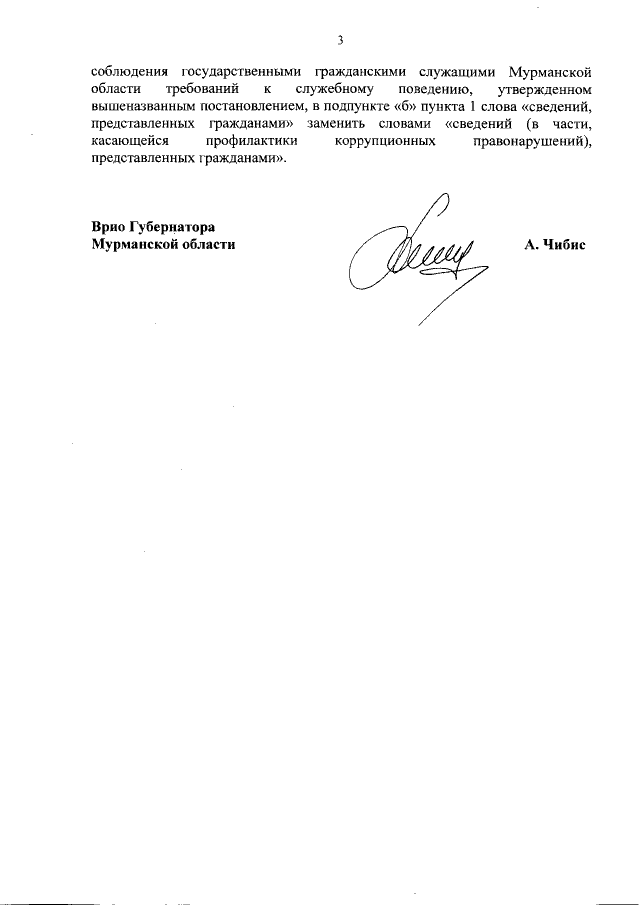 3

соблюдения государственными гражданскими служащими Мурманской области требований к служебному поведению, утвержденном вышеназванным постановлением, в подпункте «б» пункта 1 слова «сведений, представленных гражданами» заменить словами «сведений (в части, касающейся профилактики коррупционных правонарушений), представленных гражданами».

Врио Губернатора
Мурманской области

А. Чибис